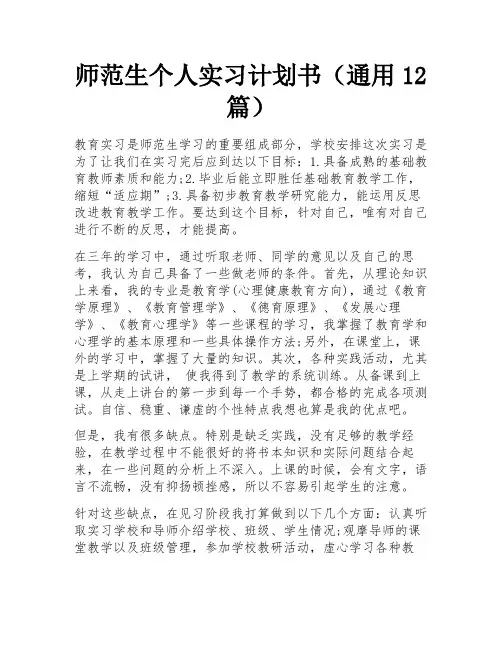 师范生个人实习计划书（通用 12 篇）

教育实习是师范生学习的重要组成部分，学校安排这次实习是为了让我们在实习完后应到达以下目标：1.具备成熟的基础教育教师素质和能力;2.毕业后能立即胜任基础教育教学工作，缩短“适应期”;3.具备初步教育教学研究能力，能运用反思改进教育教学工作。要达到这个目标，针对自己，唯有对自己进行不断的反思，才能提高。

在三年的学习中，通过听取老师、同学的意见以及自己的思考，我认为自己具备了一些做老师的条件。首先，从理论知识上来看，我的专业是教育学(心理健康教育方向)，通过《教育学原理》、《教育管理学》、《德育原理》、《发展心理学》、《教育心理学》等一些课程的学习，我掌握了教育学和心理学的基本原理和一些具体操作方法;另外，在课堂上，课外的学习中，掌握了大量的知识。其次，各种实践活动，尤其是上学期的试讲， 使我得到了教学的系统训练。从备课到上课，从走上讲台的第一步到每一个手势，都合格的完成各项测试。自信、稳重、谦虚的个性特点我想也算是我的优点吧。

但是，我有很多缺点。特别是缺乏实践，没有足够的教学经验，在教学过程中不能很好的将书本知识和实际问题结合起来，在一些问题的分析上不深入。上课的时候，会有文字，语言不流畅，没有抑扬顿挫感，所以不容易引起学生的注意。

针对这些缺点，在见习阶段我打算做到以下几个方面：认真听取实习学校和导师介绍学校、班级、学生情况;观摩导师的课堂教学以及班级管理，参加学校教研活动，虚心学习各种教